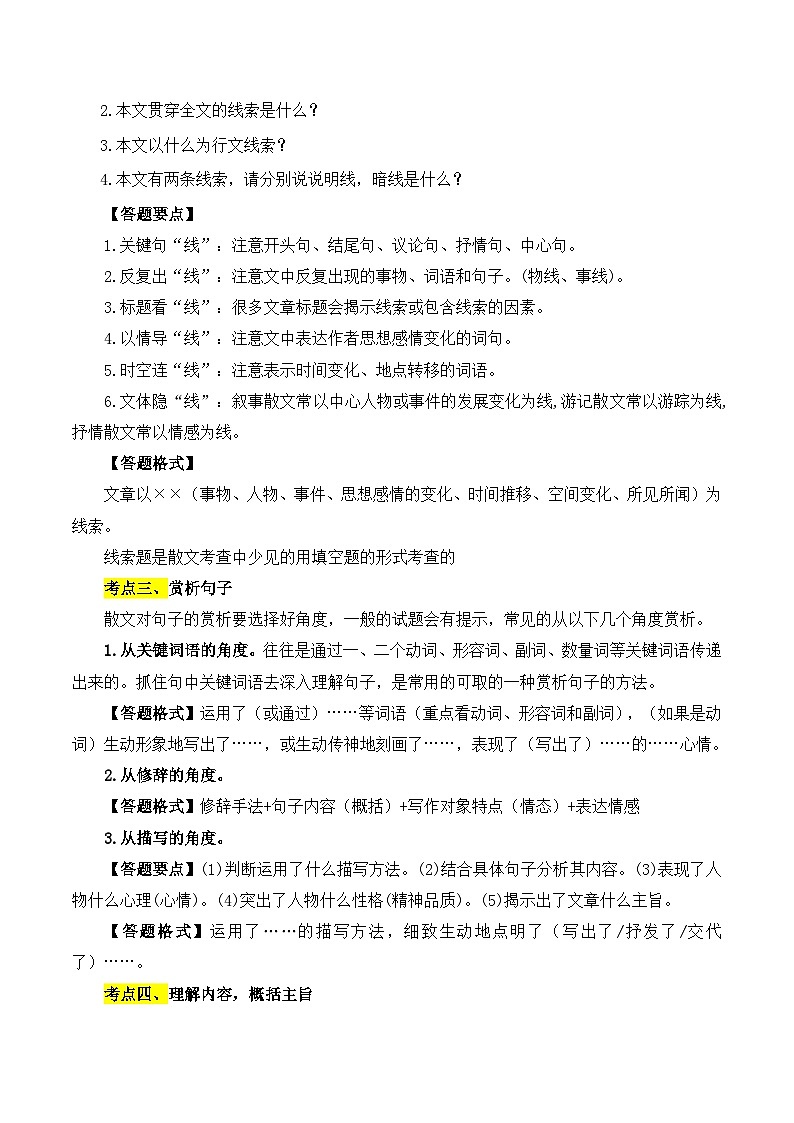 2.本文贯穿全文的线索是什么？

3.本文以什么为行文线索？

4.本文有两条线索，请分别说说明线，暗线是什么？

【答题要点】

1.关键句“线”：注意开头句、结尾句、议论句、抒情句、中心句。

2.反复出“线”：注意文中反复出现的事物、词语和句子。(物线、事线)。

3.标题看“线”：很多文章标题会揭示线索或包含线索的因素。

4.以情导“线”：注意文中表达作者思想感情变化的词句。

5.时空连“线”：注意表示时间变化、地点转移的词语。

6.文体隐“线”：叙事散文常以中心人物或事件的发展变化为线，游记散文常以游踪为线，抒情散文常以情感为线。

【答题格式】

文章以××（事物、人物、事件、思想感情的变化、时间推移、空间变化、所见所闻）为线索。

线索题是散文考查中少见的用填空题的形式考查的

考点三、赏析句子

散文对句子的赏析要选择好角度，一般的试题会有提示，常见的从以下几个角度赏析。

1.从关键词语的角度。往往是通过一、二个动词、形容词、副词、数量词等关键词语传递出来的。抓住句中关键词语去深入理解句子，是常用的可取的一种赏析句子的方法。

【答题格式】运用了（或通过）……等词语（重点看动词、形容词和副词），（如果是动词）生动形象地写出了……，或生动传神地刻画了……，表现了（写出了）……的……心情。

2.从修辞的角度。

【答题格式】修辞手法+句子内容（概括）+写作对象特点（情态）+表达情感

3.从描写的角度。

【答题要点】(1)判断运用了什么描写方法。(2)结合具体句子分析其内容。(3)表现了人物什么心理(心情)。(4)突出了人物什么性格(精神品质)。(5)揭示出了文章什么主旨。

【答题格式】运用了……的描写方法，细致生动地点明了（写出了/抒发了/交代了）……。

考点四、理解内容，概括主旨